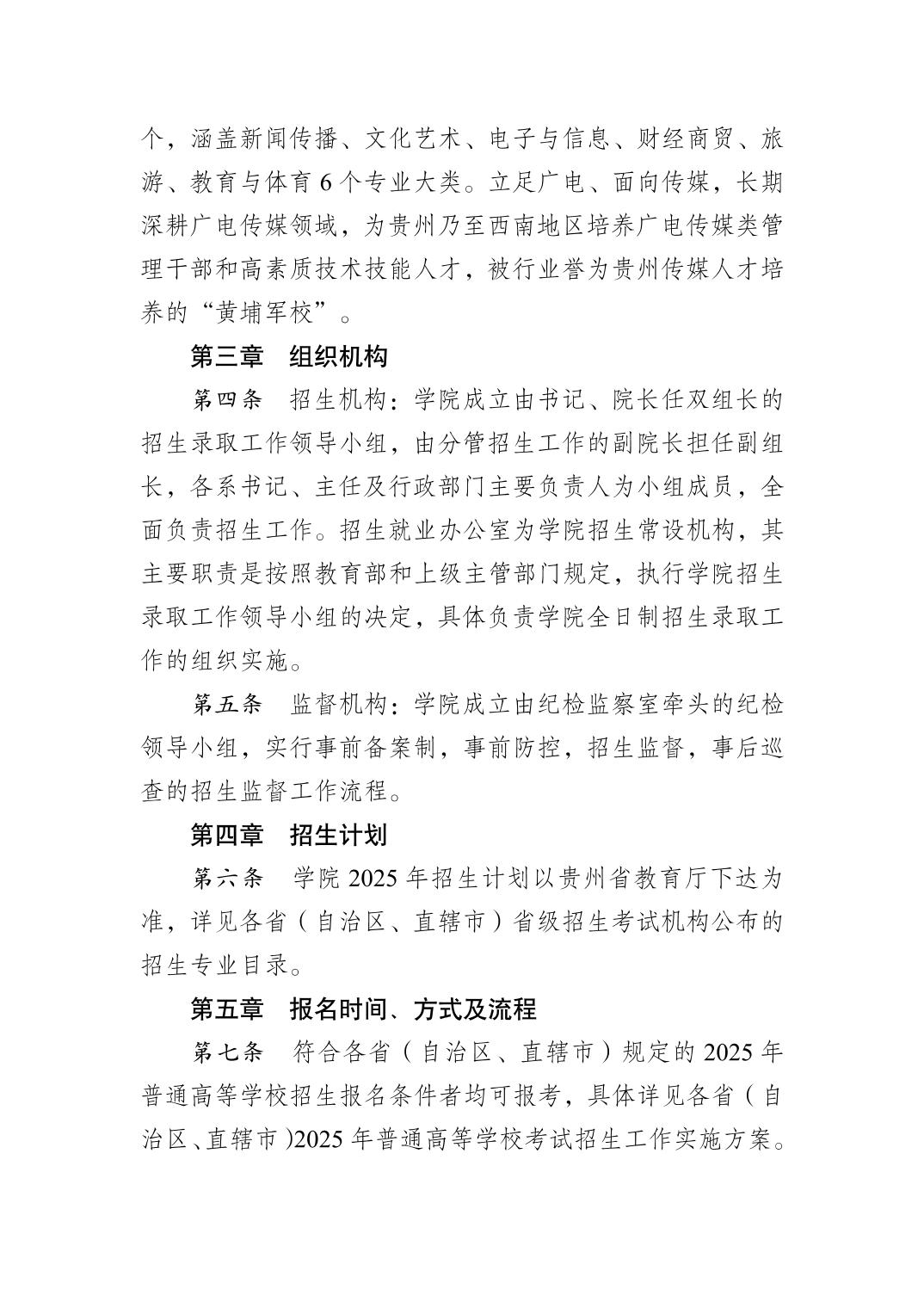 个，涵盖新闻传播、文化艺术、电子与信息、财经商贸、旅游、教育与体育 6 个专业大类。立足广电、面向传媒，长期深耕广电传媒领域，为贵州乃至西南地区培养广电传媒类管理干部和高素质技术技能人才，被行业誉为贵州传媒人才培养的“黄埔军校”。

第三章　组织机构

第四条　招生机构：学院成立由书记、院长任双组长的招生录取工作领导小组，由分管招生工作的副院长担任副组长，各系书记、主任及行政部门主要负责人为小组成员，全面负责招生工作。招生就业办公室为学院招生常设机构，其主要职责是按照教育部和上级主管部门规定，执行学院招生录取工作领导小组的决定，具体负责学院全日制招生录取工作的组织实施。

第五条　监督机构：学院成立由纪检监察室牵头的纪检领导小组，实行事前备案制，事前防控，招生监督，事后巡查的招生监督工作流程。

第四章　招生计划

第六条　学院 2025 年招生计划以贵州省教育厅下达为准，详见各省（自治区、直辖市）省级招生考试机构公布的招生专业目录。

第五章　报名时间、方式及流程

第七条　符合各省（自治区、直辖市）规定的 2025 年普通高等学校招生报名条件者均可报考，具体详见各省（自治区、直辖市)2025 年普通高等学校考试招生工作实施方案。